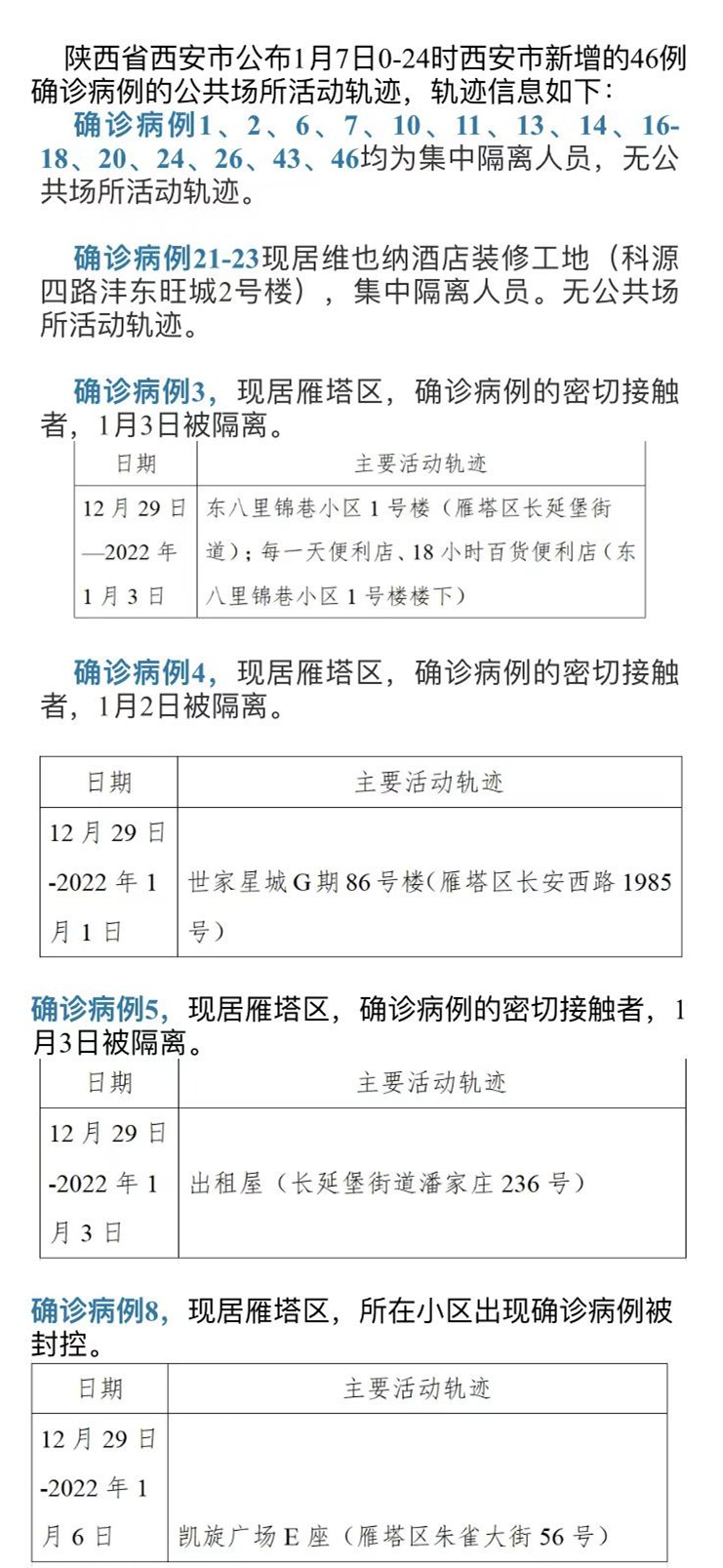 陕西省西安市公布1月7日0-24时西安市新增的46例确诊病例的公共场所活动轨迹，轨迹信息如下：

确诊病例1、2、6、7、10、11、13、14、16-18、20、24、26、43、46均为集中隔离人员，无公共场所活动轨迹。

确诊病例21-23现居维也纳酒店装修工地（科源四路沣东旺城2号楼），集中隔离人员。无公共场所活动轨迹。

确诊病例3，现居雁塔区，确诊病例的密切接触者，1月3日被隔离。

| 日期 | 主要活动轨迹 |
|---|---|
| 12月29日—2022年1月3日 | 东八里锦巷小区1号楼（雁塔区长延堡街道）；每一天便利店、18小时百货便利店（东八里锦巷小区1号楼楼下） |

确诊病例4，现居雁塔区，确诊病例的密切接触者，1月2日被隔离。

| 日期 | 主要活动轨迹 |
|---|---|
| 12月29日-2022年1月1日 | 世家星城G期86号楼（雁塔区长安西路1985号） |

确诊病例5，现居雁塔区，确诊病例的密切接触者，1月3日被隔离。

| 日期 | 主要活动轨迹 |
|---|---|
| 12月29日-2022年1月3日 | 出租屋（长延堡街道潘家庄236号） |

确诊病例8，现居雁塔区，所在小区出现确诊病例被封控。

| 日期 | 主要活动轨迹 |
|---|---|
| 12月29日-2022年1月6日 | 凯旋广场E座（雁塔区朱雀大街56号） |